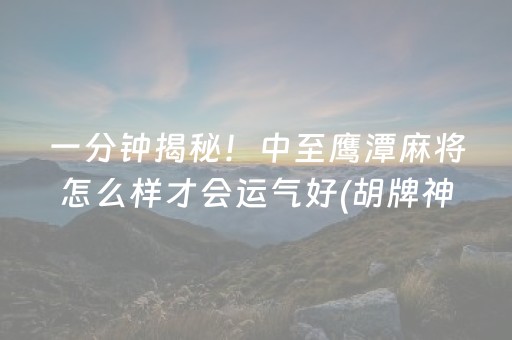 一分钟揭秘！中至鹰潭麻将怎么样才会运气好(胡牌神